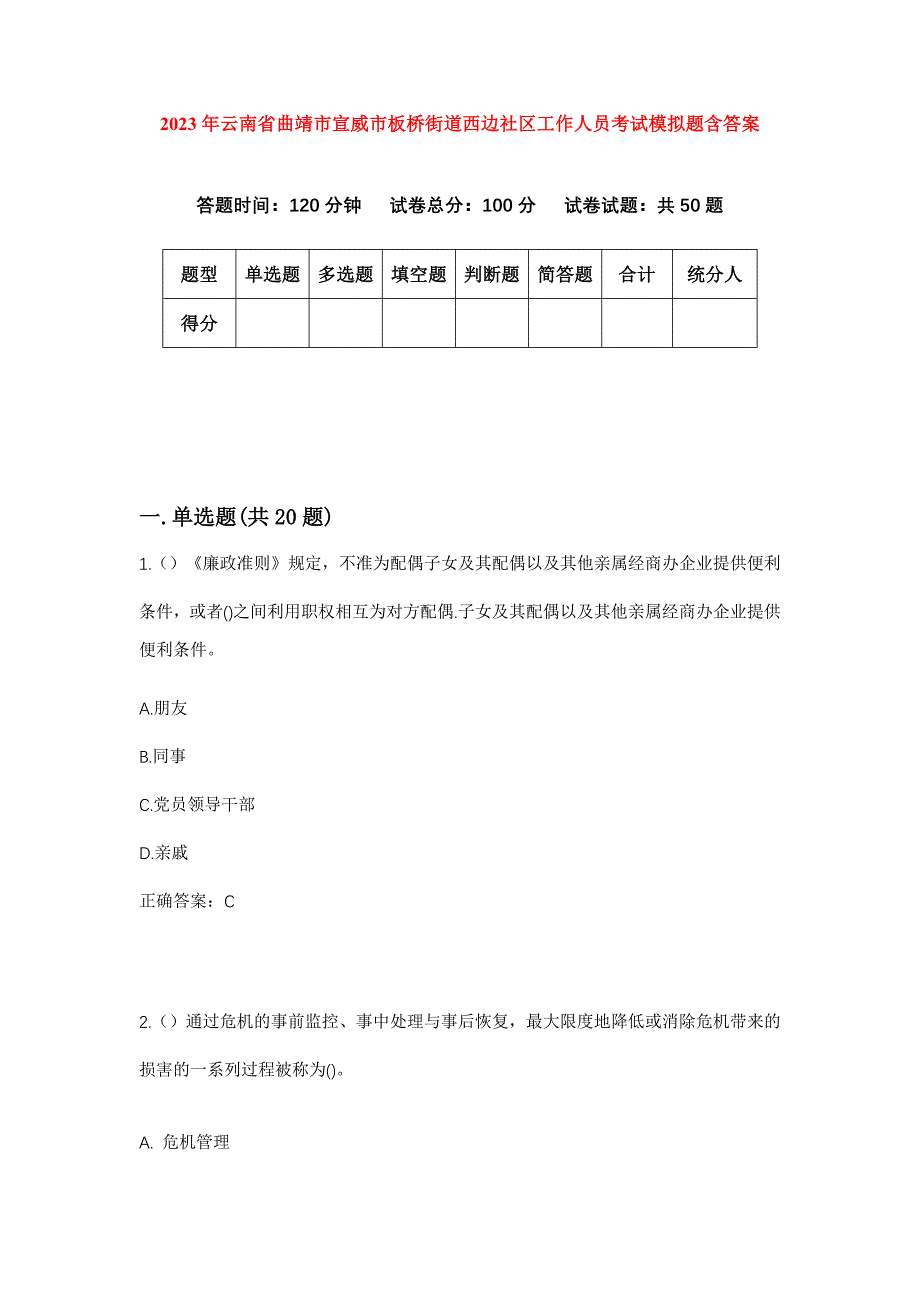 2023年云南省曲靖市宣威市板桥街道西边社区工作人员考试模拟题含答案

答题时间：120分钟　试卷总分：100分　试卷试题：共50题

| 题型 | 单选题 | 多选题 | 填空题 | 判断题 | 简答题 | 合计 | 统分人 |
|---|---|---|---|---|---|---|---|
| 得分 | | | | | | | |

一.单选题(共20题)

1.()《廉政准则》规定，不准为配偶子女及其配偶以及其他亲属经商办企业提供便利条件，或者()之间利用职权相互为对方配偶.子女及其配偶以及其他亲属经商办企业提供便利条件。

A.朋友

B.同事

C.党员领导干部

D.亲戚

正确答案：C

2.()通过危机的事前监控、事中处理与事后恢复，最大限度地降低或消除危机带来的损害的一系列过程被称为()。

A. 危机管理